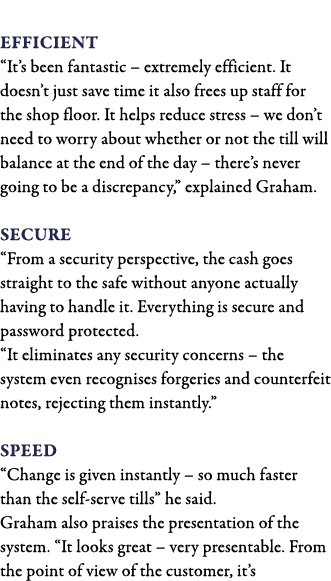 EFFICIENT
“It’s been fantastic – extremely efficient. It doesn’t just save time it also frees up staff for the shop floor. It helps reduce stress – we don’t need to worry about whether or not the till will balance at the end of the day – there’s never going to be a discrepancy,” explained Graham.

SECURE
“From a security perspective, the cash goes straight to the safe without anyone actually having to handle it. Everything is secure and password protected.
“It eliminates any security concerns – the system even recognises forgeries and counterfeit notes, rejecting them instantly.”

SPEED
“Change is given instantly – so much faster than the self-serve tills” he said.
Graham also praises the presentation of the system. “It looks great – very presentable. From the point of view of the customer, it’s